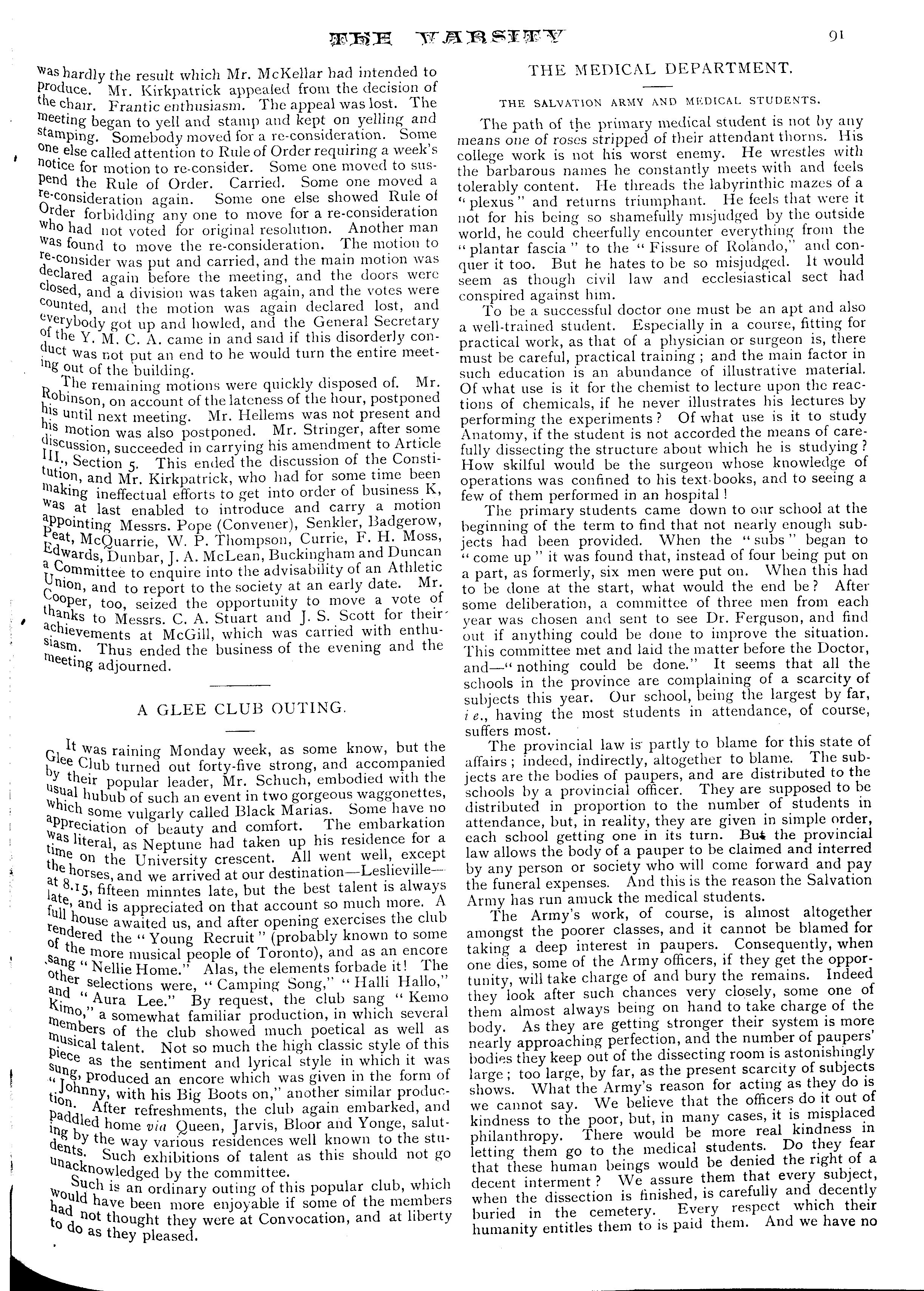 THE VARSITY 91

was hardly the result which Mr. McKellar had intended to produce. Mr. Kirkpatrick appealed from the decision of the chair. Frantic enthusiasm. The appeal was lost. The meeting began to yell and stamp and kept on yelling and stamping. Somebody moved for a re-consideration. Some one else called attention to Rule of Order requiring a week's notice for motion to re-consider. Some one moved to suspend the Rule of Order. Carried. Some one moved a re-consideration again. Some one else showed Rule of Order forbidding any one to move for a re-consideration who had not voted for original resolution. Another man was found to move the re-consideration. The motion to re-consider was put and carried, and the main motion was declared again before the meeting, and the doors were closed, and a division was taken again, and the votes were counted, and the motion was again declared lost, and everybody got up and howled, and the General Secretary of the Y. M. C. A. came in and said if this disorderly conduct was not put an end to he would turn the entire meeting out of the building.

The remaining motions were quickly disposed of. Mr. Robinson, on account of the lateness of the hour, postponed his until next meeting. Mr. Hellems was not present and his motion was also postponed. Mr. Stringer, after some discussion, succeeded in carrying his amendment to Article III., Section 5. This ended the discussion of the Constitution, and Mr. Kirkpatrick, who had for some time been making ineffectual efforts to get into order of business K, was at last enabled to introduce and carry a motion appointing Messrs. Pope (Convener), Senkler, Badgerow, Peat, McQuarrie, W. P. Thompson, Currie, F. H. Moss, Edwards, Dunbar, J. A. McLean, Buckingham and Duncan a Committee to enquire into the advisability of an Athletic Union, and to report to the society at an early date. Mr. Cooper, too, seized the opportunity to move a vote of thanks to Messrs. C. A. Stuart and J. S. Scott for their achievements at McGill, which was carried with enthusiasm. Thus ended the business of the evening and the meeting adjourned.

A GLEE CLUB OUTING.

It was raining Monday week, as some know, but the Glee Club turned out forty-five strong, and accompanied by their popular leader, Mr. Schuch, embodied with the usual hubub of such an event in two gorgeous waggonettes, which some vulgarly called Black Marias. Some have no appreciation of beauty and comfort. The embarkation was literal, as Neptune had taken up his residence for a time on the University crescent. All went well, except the horses, and we arrived at our destination—Leslieville—at 8.15, fifteen minntes late, but the best talent is always late, and is appreciated on that account so much more. A full house awaited us, and after opening exercises the club rendered the "Young Recruit" (probably known to some of the more musical people of Toronto), and as an encore sang "Nellie Home." Alas, the elements forbade it! The other selections were, "Camping Song," "Halli Hallo," and "Aura Lee." By request, the club sang "Kemo Kimo," a somewhat familiar production, in which several members of the club showed much poetical as well as musical talent. Not so much the high classic style of this piece as the sentiment and lyrical style in which it was sung, produced an encore which was given in the form of "Johnny, with his Big Boots on," another similar production. After refreshments, the club again embarked, and paddled home via Queen, Jarvis, Bloor and Yonge, saluting by the way various residences well known to the students. Such exhibitions of talent as this should not go unacknowledged by the committee.

Such is an ordinary outing of this popular club, which would have been more enjoyable if some of the members had not thought they were at Convocation, and at liberty to do as they pleased.

THE MEDICAL DEPARTMENT.

THE SALVATION ARMY AND MEDICAL STUDENTS.

The path of the primary medical student is not by any means one of roses stripped of their attendant thorns. His college work is not his worst enemy. He wrestles with the barbarous names he constantly meets with and feels tolerably content. He threads the labyrinthic mazes of a "plexus" and returns triumphant. He feels that were it not for his being so shamefully misjudged by the outside world, he could cheerfully encounter everything from the "plantar fascia" to the "Fissure of Rolando," and conquer it too. But he hates to be so misjudged. It would seem as though civil law and ecclesiastical sect had conspired against him.

To be a successful doctor one must be an apt and also a well-trained student. Especially in a course, fitting for practical work, as that of a physician or surgeon is, there must be careful, practical training; and the main factor in such education is an abundance of illustrative material. Of what use is it for the chemist to lecture upon the reactions of chemicals, if he never illustrates his lectures by performing the experiments? Of what use is it to study Anatomy, if the student is not accorded the means of carefully dissecting the structure about which he is studying? How skilful would be the surgeon whose knowledge of operations was confined to his text-books, and to seeing a few of them performed in an hospital!

The primary students came down to our school at the beginning of the term to find that not nearly enough subjects had been provided. When the "subs" began to "come up" it was found that, instead of four being put on a part, as formerly, six men were put on. When this had to be done at the start, what would the end be? After some deliberation, a committee of three men from each year was chosen and sent to see Dr. Ferguson, and find out if anything could be done to improve the situation. This committee met and laid the matter before the Doctor, and—"nothing could be done." It seems that all the schools in the province are complaining of a scarcity of subjects this year. Our school, being the largest by far, i e., having the most students in attendance, of course, suffers most.

The provincial law is partly to blame for this state of affairs; indeed, indirectly, altogether to blame. The subjects are the bodies of paupers, and are distributed to the schools by a provincial officer. They are supposed to be distributed in proportion to the number of students in attendance, but, in reality, they are given in simple order, each school getting one in its turn. But the provincial law allows the body of a pauper to be claimed and interred by any person or society who will come forward and pay the funeral expenses. And this is the reason the Salvation Army has run amuck the medical students.

The Army's work, of course, is almost altogether amongst the poorer classes, and it cannot be blamed for taking a deep interest in paupers. Consequently, when one dies, some of the Army officers, if they get the opportunity, will take charge of and bury the remains. Indeed they look after such chances very closely, some one of them almost always being on hand to take charge of the body. As they are getting stronger their system is more nearly approaching perfection, and the number of paupers' bodies they keep out of the dissecting room is astonishingly large; too large, by far, as the present scarcity of subjects shows. What the Army's reason for acting as they do is we cannot say. We believe that the officers do it out of kindness to the poor, but, in many cases, it is misplaced philanthropy. There would be more real kindness in letting them go to the medical students. Do they fear that these human beings would be denied the right of a decent interment? We assure them that every subject, when the dissection is finished, is carefully and decently buried in the cemetery. Every respect which their humanity entitles them to is paid them. And we have no